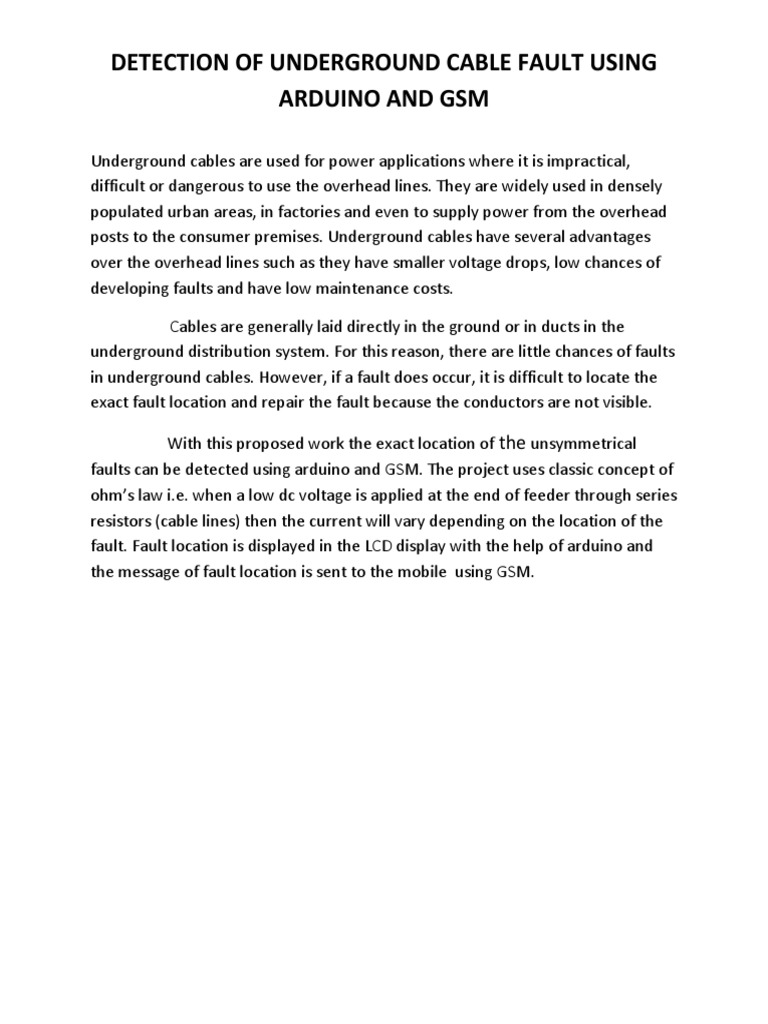 DETECTION OF UNDERGROUND CABLE FAULT USING ARDUINO AND GSM

Underground cables are used for power applications where it is impractical, difficult or dangerous to use the overhead lines. They are widely used in densely populated urban areas, in factories and even to supply power from the overhead posts to the consumer premises. Underground cables have several advantages over the overhead lines such as they have smaller voltage drops, low chances of developing faults and have low maintenance costs.

Cables are generally laid directly in the ground or in ducts in the underground distribution system. For this reason, there are little chances of faults in underground cables. However, if a fault does occur, it is difficult to locate the exact fault location and repair the fault because the conductors are not visible.

With this proposed work the exact location of the unsymmetrical faults can be detected using arduino and GSM. The project uses classic concept of ohm's law i.e. when a low dc voltage is applied at the end of feeder through series resistors (cable lines) then the current will vary depending on the location of the fault. Fault location is displayed in the LCD display with the help of arduino and the message of fault location is sent to the mobile using GSM.